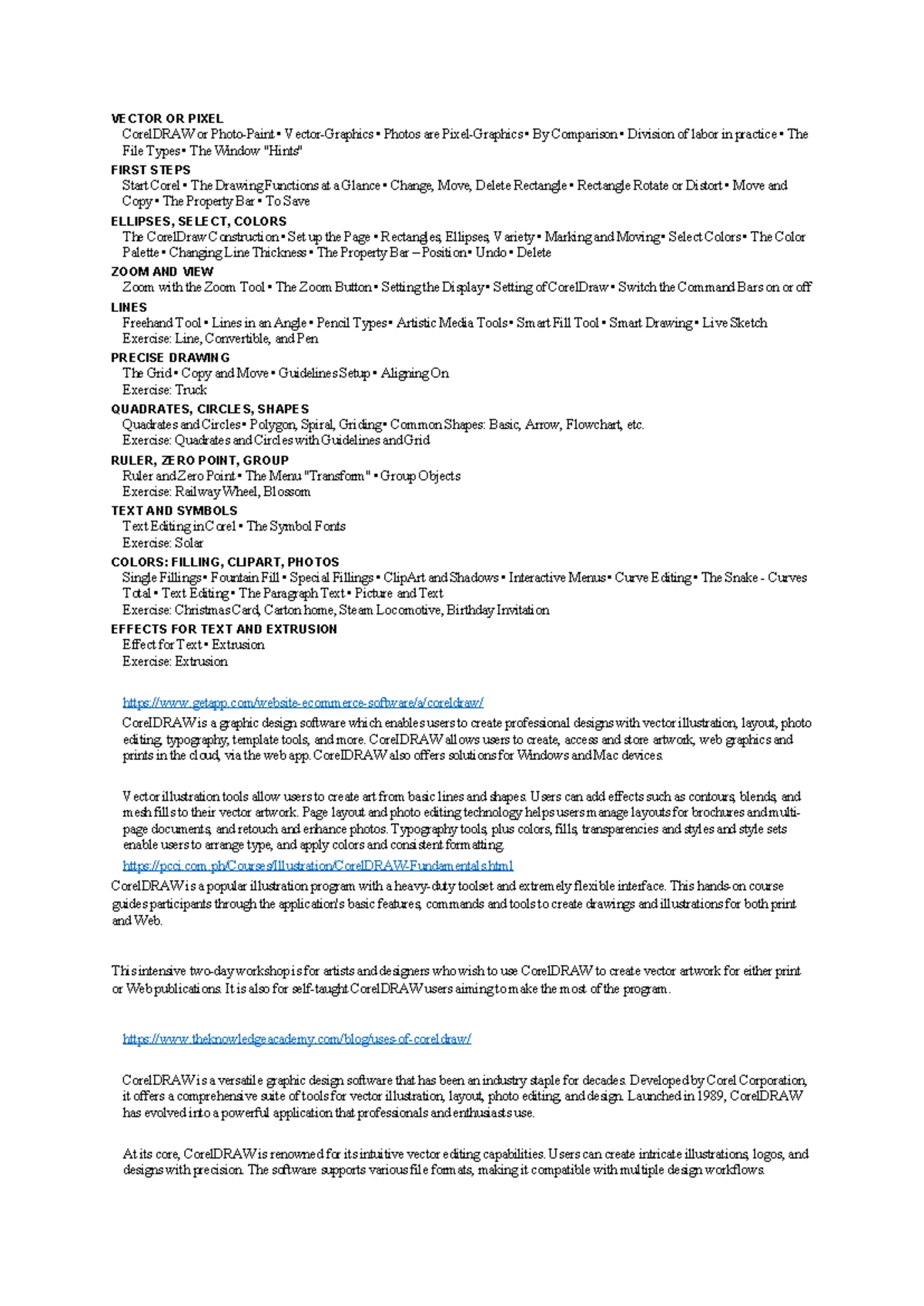 VECTOR OR PIXEL
CorelDRAW or Photo-Paint ▪ Vector-Graphics ▪ Photos are Pixel-Graphics ▪ By Comparison ▪ Division of labor in practice ▪ The File Types ▪ The Window "Hints"

FIRST STEPS
Start Corel ▪ The Drawing Functions at a Glance ▪ Change, Move, Delete Rectangle ▪ Rectangle Rotate or Distort ▪ Move and Copy ▪ The Property Bar ▪ To Save

ELLIPSES, SELECT, COLORS
The CorelDraw Construction ▪ Set up the Page ▪ Rectangles, Ellipses, Variety ▪ Marking and Moving ▪ Select Colors ▪ The Color Palette ▪ Changing Line Thickness ▪ The Property Bar – Position ▪ Undo ▪ Delete

ZOOM AND VIEW
Zoom with the Zoom Tool ▪ The Zoom Button ▪ Setting the Display ▪ Setting of CorelDraw ▪ Switch the Command Bars on or off

LINES
Freehand Tool ▪ Lines in an Angle ▪ Pencil Types ▪ Artistic Media Tools ▪ Smart Fill Tool ▪ Smart Drawing ▪ Live Sketch
Exercise: Line, Convertible, and Pen

PRECISE DRAWING
The Grid ▪ Copy and Move ▪ Guidelines Setup ▪ Aligning On
Exercise: Truck

QUADRATES, CIRCLES, SHAPES
Quadrates and Circles ▪ Polygon, Spiral, Griding ▪ Common Shapes: Basic, Arrow, Flowchart, etc.
Exercise: Quadrates and Circles with Guidelines and Grid

RULER, ZERO POINT, GROUP
Ruler and Zero Point ▪ The Menu "Transform" ▪ Group Objects
Exercise: Railway Wheel, Blossom

TEXT AND SYMBOLS
Text Editing in Corel ▪ The Symbol Fonts
Exercise: Solar

COLORS: FILLING, CLIPART, PHOTOS
Single Fillings ▪ Fountain Fill ▪ Special Fillings ▪ ClipArt and Shadows ▪ Interactive Menus ▪ Curve Editing ▪ The Snake - Curves Total ▪ Text Editing ▪ The Paragraph Text ▪ Picture and Text
Exercise: Christmas Card, Carton home, Steam Locomotive, Birthday Invitation

EFFECTS FOR TEXT AND EXTRUSION
Effect for Text ▪ Extrusion
Exercise: Extrusion

https://www.getapp.com/website-ecommerce-software/a/coreldraw/

CorelDRAW is a graphic design software which enables users to create professional designs with vector illustration, layout, photo editing, typography, template tools, and more. CorelDRAW allows users to create, access and store artwork, web graphics and prints in the cloud, via the web app. CorelDRAW also offers solutions for Windows and Mac devices.

Vector illustration tools allow users to create art from basic lines and shapes. Users can add effects such as contours, blends, and mesh fills to their vector artwork. Page layout and photo editing technology helps users manage layouts for brochures and multi-page documents, and retouch and enhance photos. Typography tools, plus colors, fills, transparencies and styles and style sets enable users to arrange type, and apply colors and consistent formatting.

https://pcci.com.ph/Courses/Illustration/CorelDRAW-Fundamentals.html

CorelDRAW is a popular illustration program with a heavy-duty toolset and extremely flexible interface. This hands-on course guides participants through the application's basic features, commands and tools to create drawings and illustrations for both print and Web.

This intensive two-day workshop is for artists and designers who wish to use CorelDRAW to create vector artwork for either print or Web publications. It is also for self-taught CorelDRAW users aiming to make the most of the program.

https://www.theknowledgeacademy.com/blog/uses-of-coreldraw/

CorelDRAW is a versatile graphic design software that has been an industry staple for decades. Developed by Corel Corporation, it offers a comprehensive suite of tools for vector illustration, layout, photo editing, and design. Launched in 1989, CorelDRAW has evolved into a powerful application that professionals and enthusiasts use.

At its core, CorelDRAW is renowned for its intuitive vector editing capabilities. Users can create intricate illustrations, logos, and designs with precision. The software supports various file formats, making it compatible with multiple design workflows.